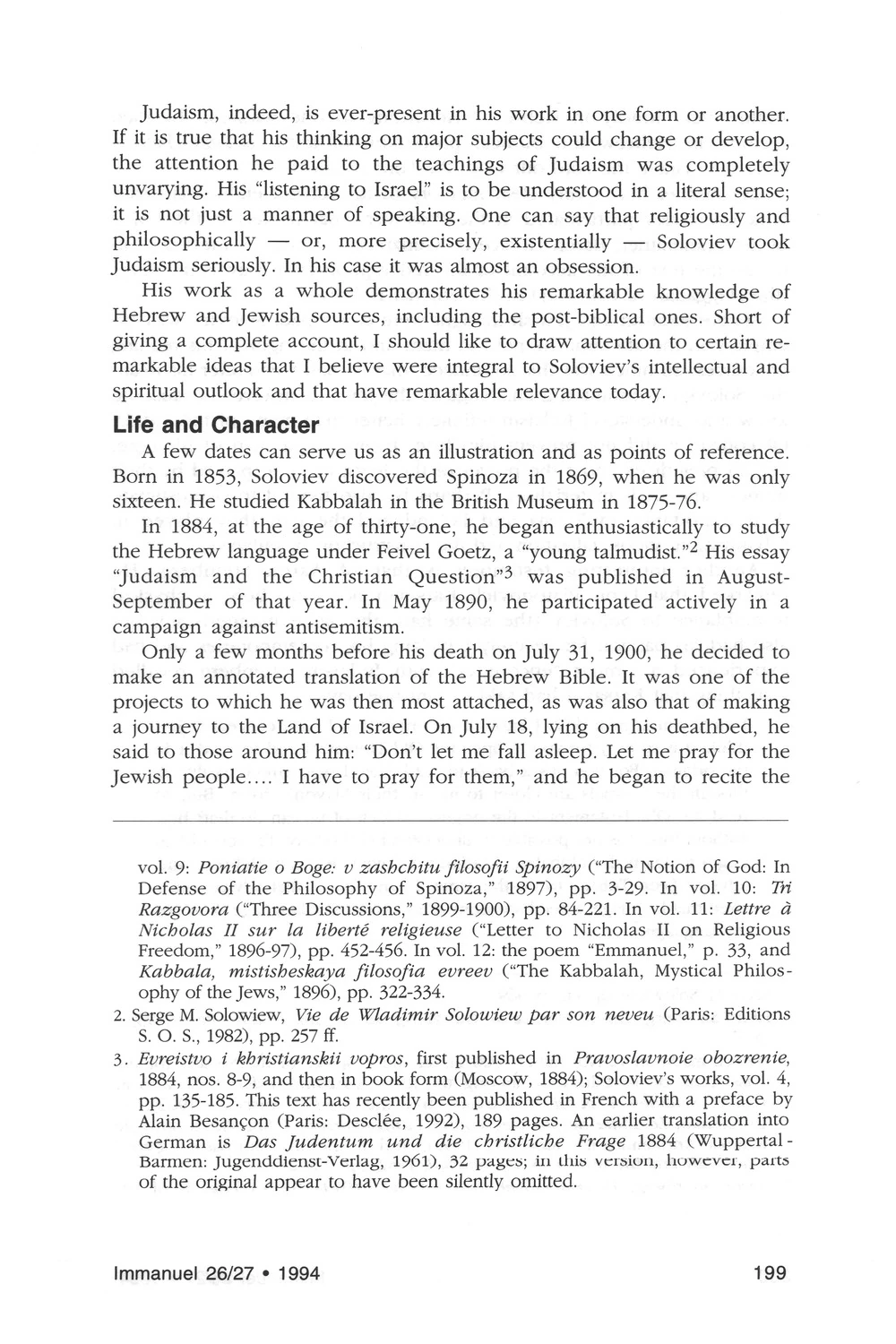 Judaism, indeed, is ever-present in his work in one form or another. If it is true that his thinking on major subjects could change or develop, the attention he paid to the teachings of Judaism was completely unvarying. His "listening to Israel" is to be understood in a literal sense; it is not just a manner of speaking. One can say that religiously and philosophically — or, more precisely, existentially — Soloviev took Judaism seriously. In his case it was almost an obsession.

His work as a whole demonstrates his remarkable knowledge of Hebrew and Jewish sources, including the post-biblical ones. Short of giving a complete account, I should like to draw attention to certain remarkable ideas that I believe were integral to Soloviev's intellectual and spiritual outlook and that have remarkable relevance today.

Life and Character

A few dates can serve us as an illustration and as points of reference. Born in 1853, Soloviev discovered Spinoza in 1869, when he was only sixteen. He studied Kabbalah in the British Museum in 1875-76.

In 1884, at the age of thirty-one, he began enthusiastically to study the Hebrew language under Feivel Goetz, a "young talmudist."$^2$ His essay "Judaism and the Christian Question"$^3$ was published in August-September of that year. In May 1890, he participated actively in a campaign against antisemitism.

Only a few months before his death on July 31, 1900, he decided to make an annotated translation of the Hebrew Bible. It was one of the projects to which he was then most attached, as was also that of making a journey to the Land of Israel. On July 18, lying on his deathbed, he said to those around him: "Don't let me fall asleep. Let me pray for the Jewish people.... I have to pray for them," and he began to recite the

vol. 9: Poniatie o Boge: v zashchitu filosofii Spinozy ("The Notion of God: In Defense of the Philosophy of Spinoza," 1897), pp. 3-29. In vol. 10: Tri Razgovora ("Three Discussions," 1899-1900), pp. 84-221. In vol. 11: Lettre à Nicholas II sur la liberté religieuse ("Letter to Nicholas II on Religious Freedom," 1896-97), pp. 452-456. In vol. 12: the poem "Emmanuel," p. 33, and Kabbala, mistisheskaya filosofia evreev ("The Kabbalah, Mystical Philosophy of the Jews," 1896), pp. 322-334.

2. Serge M. Solowiew, Vie de Wladimir Solowiew par son neveu (Paris: Editions S. O. S., 1982), pp. 257 ff.

3. Evreistvo i khristianskii vopros, first published in Pravoslavnoie obozrenie, 1884, nos. 8-9, and then in book form (Moscow, 1884); Soloviev's works, vol. 4, pp. 135-185. This text has recently been published in French with a preface by Alain Besançon (Paris: Desclée, 1992), 189 pages. An earlier translation into German is Das Judentum und die christliche Frage 1884 (Wuppertal-Barmen: Jugenddienst-Verlag, 1961), 32 pages; in this version, however, parts of the original appear to have been silently omitted.

Immanuel 26/27 • 1994 199